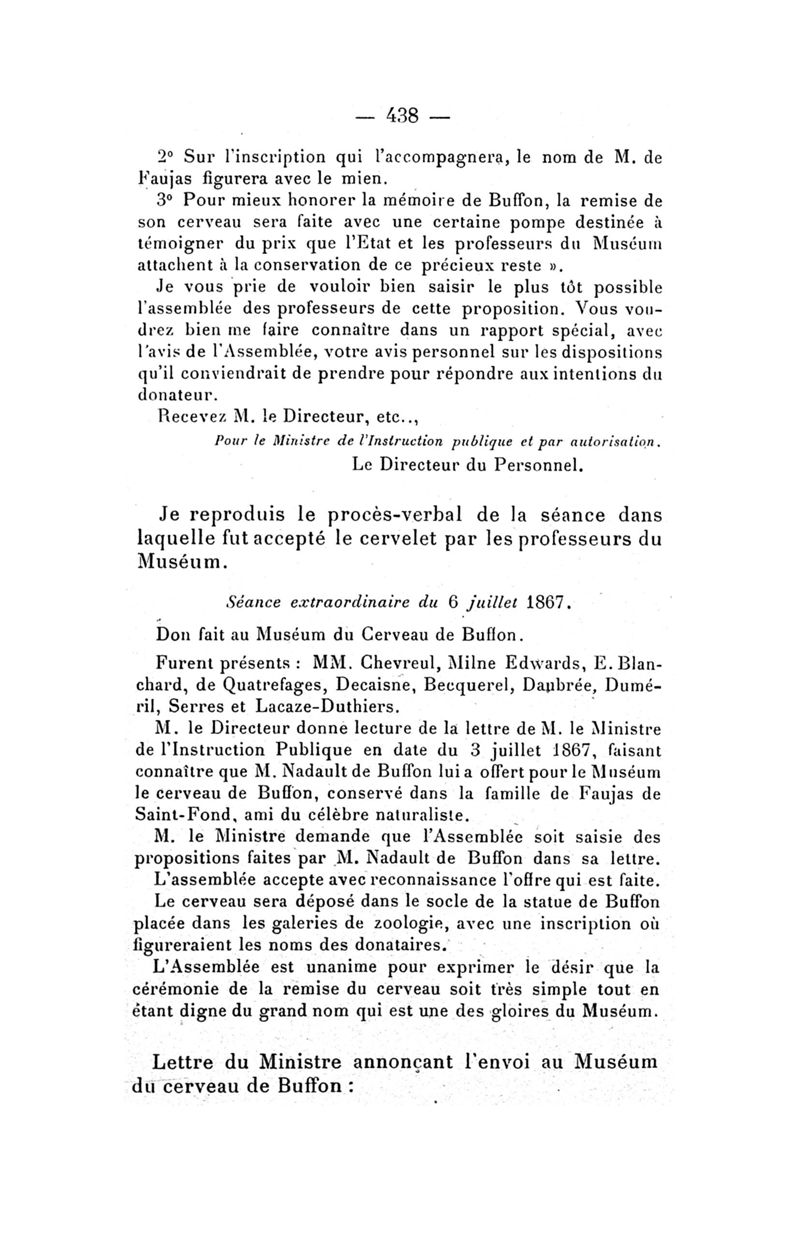 — 438 —

2° Sur l'inscription qui l'accompagnera, le nom de M. de Faujas figurera avec le mien.

3° Pour mieux honorer la mémoire de Buffon, la remise de son cerveau sera faite avec une certaine pompe destinée à témoigner du prix que l'Etat et les professeurs du Muséum attachent à la conservation de ce précieux reste ».

Je vous prie de vouloir bien saisir le plus tôt possible l'assemblée des professeurs de cette proposition. Vous voudrez bien me faire connaître dans un rapport spécial, avec l'avis de l'Assemblée, votre avis personnel sur les dispositions qu'il conviendrait de prendre pour répondre aux intentions du donateur.

Recevez M. le Directeur, etc..,

Pour le Ministre de l'Instruction publique et par autorisation.

Le Directeur du Personnel.

Je reproduis le procès-verbal de la séance dans laquelle fut accepté le cervelet par les professeurs du Muséum.

Séance extraordinaire du 6 juillet 1867.

Don fait au Muséum du Cerveau de Buffon.

Furent présents : MM. Chevreul, Milne Edwards, E. Blanchard, de Quatrefages, Decaisne, Becquerel, Daubrée, Duméril, Serres et Lacaze-Duthiers.

M. le Directeur donne lecture de la lettre de M. le Ministre de l'Instruction Publique en date du 3 juillet 1867, faisant connaître que M. Nadault de Buffon lui a offert pour le Muséum le cerveau de Buffon, conservé dans la famille de Faujas de Saint-Fond, ami du célèbre naturaliste.

M. le Ministre demande que l'Assemblée soit saisie des propositions faites par M. Nadault de Buffon dans sa lettre.

L'assemblée accepte avec reconnaissance l'offre qui est faite.

Le cerveau sera déposé dans le socle de la statue de Buffon placée dans les galeries de zoologie, avec une inscription où figureraient les noms des donataires.

L'Assemblée est unanime pour exprimer le désir que la cérémonie de la remise du cerveau soit très simple tout en étant digne du grand nom qui est une des gloires du Muséum.

Lettre du Ministre annonçant l'envoi au Muséum du cerveau de Buffon :